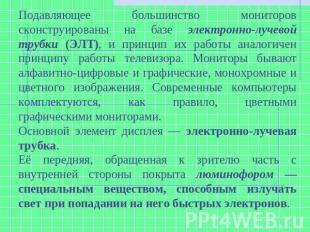 Подавляющее большинство мониторов сконструированы на базе электронно-лучевой трубки (ЭЛТ), и принцип их работы аналогичен принципу работы телевизора. Мониторы бывают алфавитно-цифровые и графические, монохромные и цветного изображения. Современные компьютеры комплектуются, как правило, цветными графическими мониторами.

Основной элемент дисплея — электронно-лучевая трубка.

Её передняя, обращенная к зрителю часть с внутренней стороны покрыта люминофором — специальным веществом, способным излучать свет при попадании на него быстрых электронов.

PPt4WEB.ru